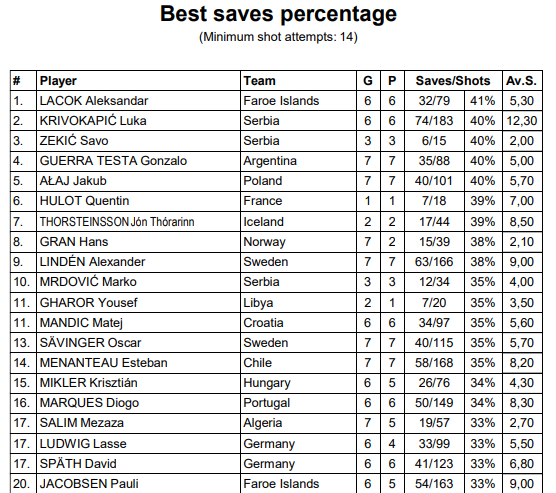 Best saves percentage

(Minimum shot attempts: 14)

| # | Player | Team | G | P | Saves/Shots | | Av.S. |
|---|---|---|---|---|---|---|---|
| 1. | LACOK Aleksandar | Faroe Islands | 6 | 6 | 32/79 | 41% | 5,30 |
| 2. | KRIVOKAPIĆ Luka | Serbia | 6 | 6 | 74/183 | 40% | 12,30 |
| 3. | ZEKIĆ Savo | Serbia | 3 | 3 | 6/15 | 40% | 2,00 |
| 4. | GUERRA TESTA Gonzalo | Argentina | 7 | 7 | 35/88 | 40% | 5,00 |
| 5. | AŁAJ Jakub | Poland | 7 | 7 | 40/101 | 40% | 5,70 |
| 6. | HULOT Quentin | France | 1 | 1 | 7/18 | 39% | 7,00 |
| 7. | THORSTEINSSON Jón Thórarinn | Iceland | 2 | 2 | 17/44 | 39% | 8,50 |
| 8. | GRAN Hans | Norway | 7 | 2 | 15/39 | 38% | 2,10 |
| 9. | LINDÉN Alexander | Sweden | 7 | 7 | 63/166 | 38% | 9,00 |
| 10. | MRDOVIĆ Marko | Serbia | 3 | 3 | 12/34 | 35% | 4,00 |
| 11. | GHAROR Yousef | Libya | 2 | 1 | 7/20 | 35% | 3,50 |
| 11. | MANDIC Matej | Croatia | 6 | 6 | 34/97 | 35% | 5,60 |
| 13. | SÄVINGER Oscar | Sweden | 7 | 7 | 40/115 | 35% | 5,70 |
| 14. | MENANTEAU Esteban | Chile | 7 | 7 | 58/168 | 35% | 8,20 |
| 15. | MIKLER Krisztián | Hungary | 6 | 5 | 26/76 | 34% | 4,30 |
| 16. | MARQUES Diogo | Portugal | 6 | 6 | 50/149 | 34% | 8,30 |
| 17. | SALIM Mezaza | Algeria | 7 | 5 | 19/57 | 33% | 2,70 |
| 17. | LUDWIG Lasse | Germany | 6 | 4 | 33/99 | 33% | 5,50 |
| 17. | SPÄTH David | Germany | 6 | 6 | 41/123 | 33% | 6,80 |
| 20. | JACOBSEN Pauli | Faroe Islands | 6 | 5 | 54/163 | 33% | 9,00 |